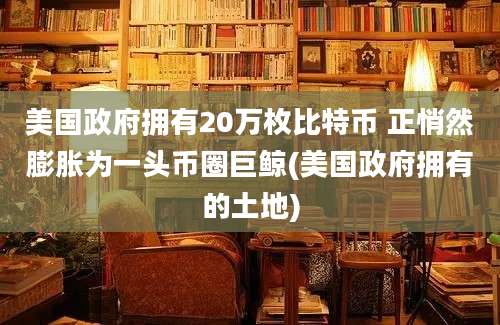 美国政府拥有20万枚比特币 正悄然膨胀为一头币圈巨鲸(美国政府拥有的土地)